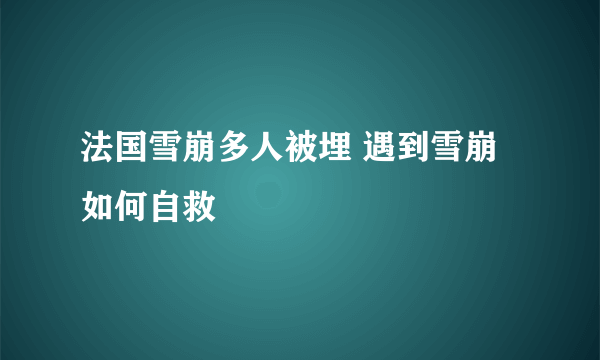 法国雪崩多人被埋 遇到雪崩如何自救